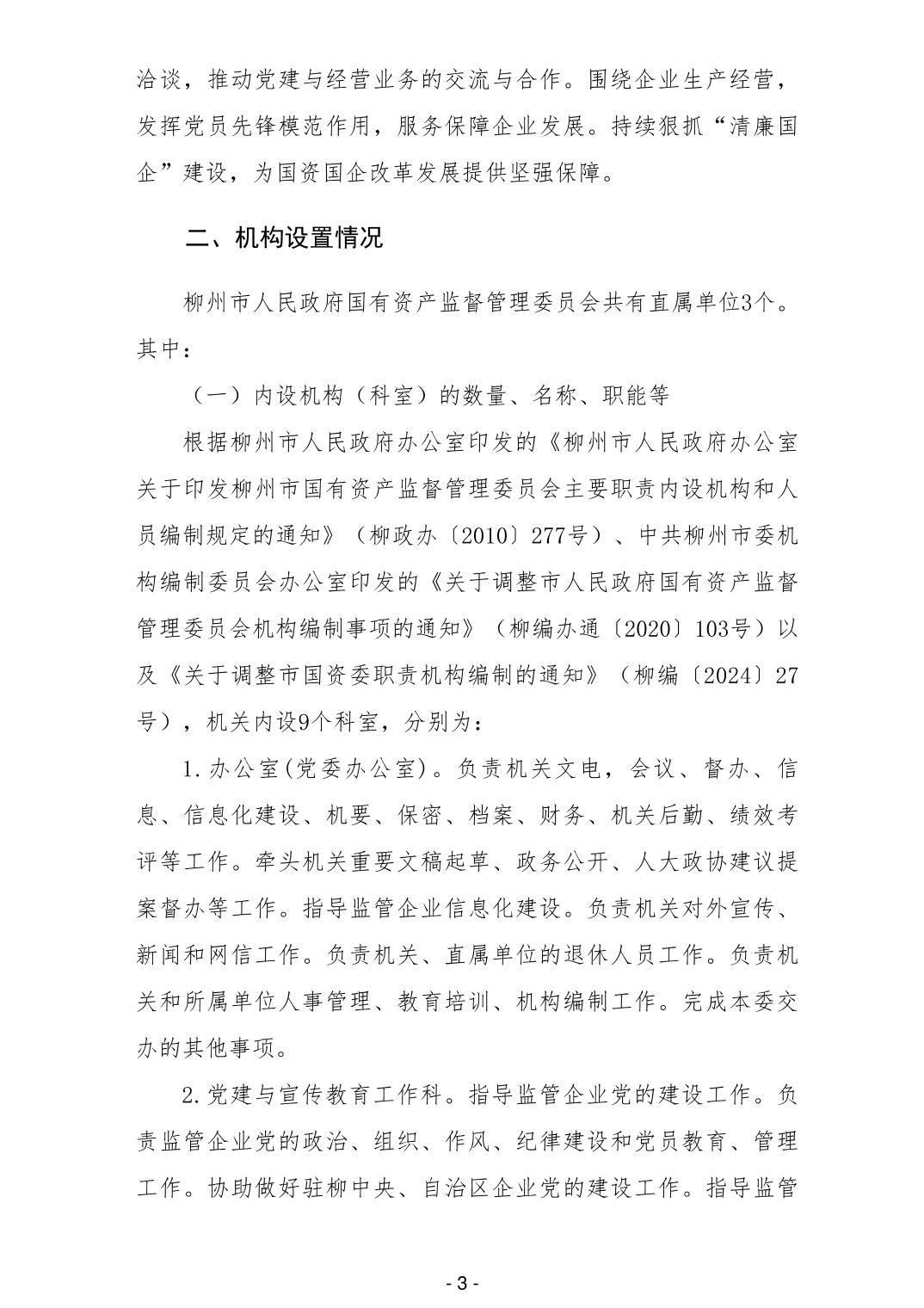 洽谈，推动党建与经营业务的交流与合作。围绕企业生产经营，发挥党员先锋模范作用，服务保障企业发展。持续狠抓“清廉国企”建设，为国资国企改革发展提供坚强保障。

二、机构设置情况

柳州市人民政府国有资产监督管理委员会共有直属单位3个。其中：

（一）内设机构（科室）的数量、名称、职能等

根据柳州市人民政府办公室印发的《柳州市人民政府办公室关于印发柳州市国有资产监督管理委员会主要职责内设机构和人员编制规定的通知》（柳政办〔2010〕277号）、中共柳州市委机构编制委员会办公室印发的《关于调整市人民政府国有资产监督管理委员会机构编制事项的通知》（柳编办通〔2020〕103号）以及《关于调整市国资委职责机构编制的通知》（柳编〔2024〕27号），机关内设9个科室，分别为：

1.办公室(党委办公室)。负责机关文电，会议、督办、信息、信息化建设、机要、保密、档案、财务、机关后勤、绩效考评等工作。牵头机关重要文稿起草、政务公开、人大政协建议提案督办等工作。指导监管企业信息化建设。负责机关对外宣传、新闻和网信工作。负责机关、直属单位的退休人员工作。负责机关和所属单位人事管理、教育培训、机构编制工作。完成本委交办的其他事项。

2.党建与宣传教育工作科。指导监管企业党的建设工作。负责监管企业党的政治、组织、作风、纪律建设和党员教育、管理工作。协助做好驻柳中央、自治区企业党的建设工作。指导监管

- 3 -